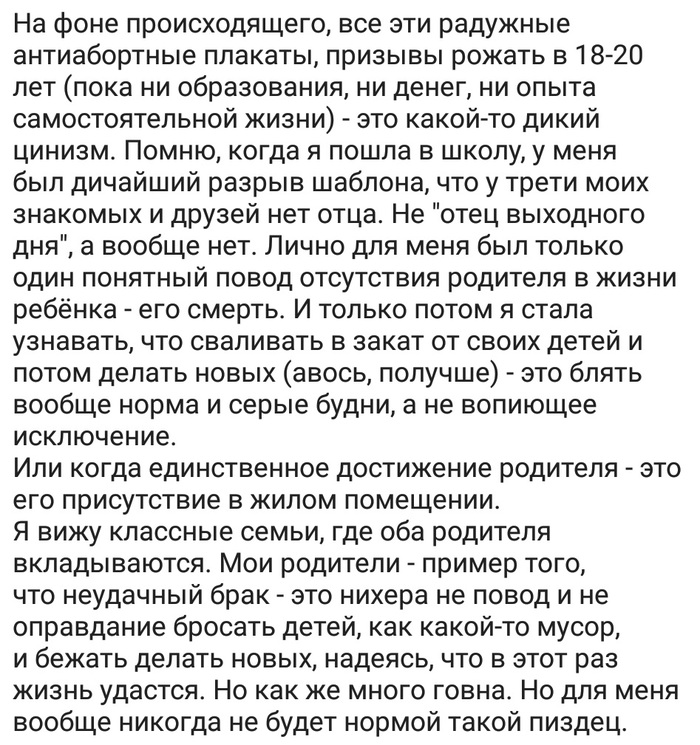 На фоне происходящего, все эти радужные антиабортные плакаты, призывы рожать в 18-20 лет (пока ни образования, ни денег, ни опыта самостоятельной жизни) - это какой-то дикий цинизм. Помню, когда я пошла в школу, у меня был дичайший разрыв шаблона, что у трети моих знакомых и друзей нет отца. Не "отец выходного дня", а вообще нет. Лично для меня был только один понятный повод отсутствия родителя в жизни ребёнка - его смерть. И только потом я стала узнавать, что сваливать в закат от своих детей и потом делать новых (авось, получше) - это блять вообще норма и серые будни, а не вопиющее исключение.
Или когда единственное достижение родителя - это его присутствие в жилом помещении.
Я вижу классные семьи, где оба родителя вкладываются. Мои родители - пример того, что неудачный брак - это нихера не повод и не оправдание бросать детей, как какой-то мусор, и бежать делать новых, надеясь, что в этот раз жизнь удастся. Но как же много говна. Но для меня вообще никогда не будет нормой такой пиздец.